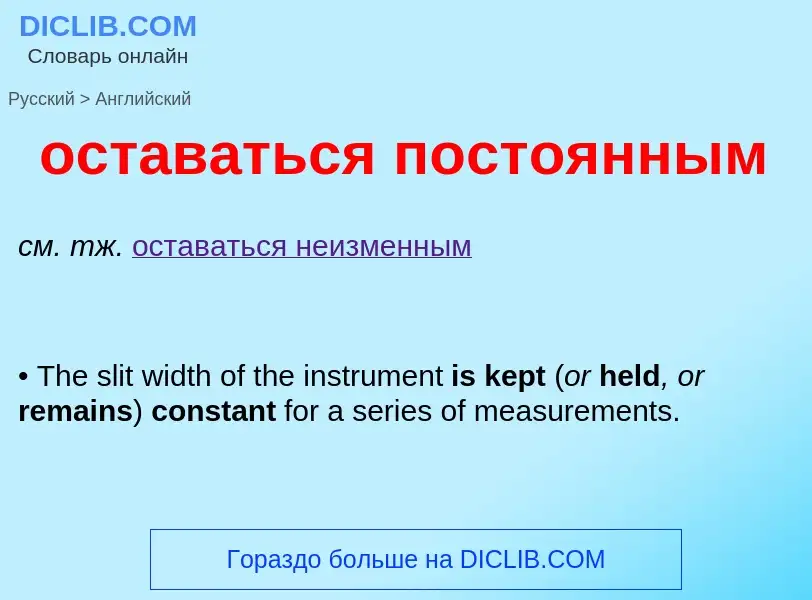 DICLIB.COM
Словарь онлайн

Русский > Английский

оставаться постоянным

см. тж. оставаться неизменным

• The slit width of the instrument is kept (or held, or remains) constant for a series of measurements.

Гораздо больше на DICLIB.COM